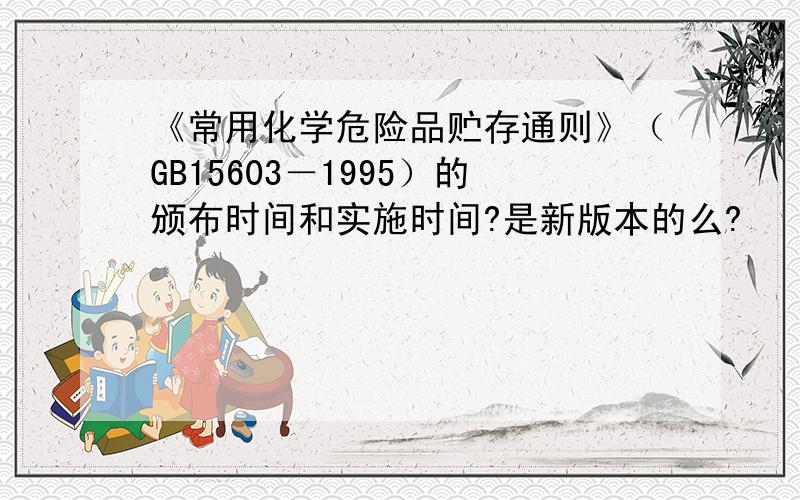 《常用化学危险品贮存通则》（GB15603－1995）的颁布时间和实施时间?是新版本的么?